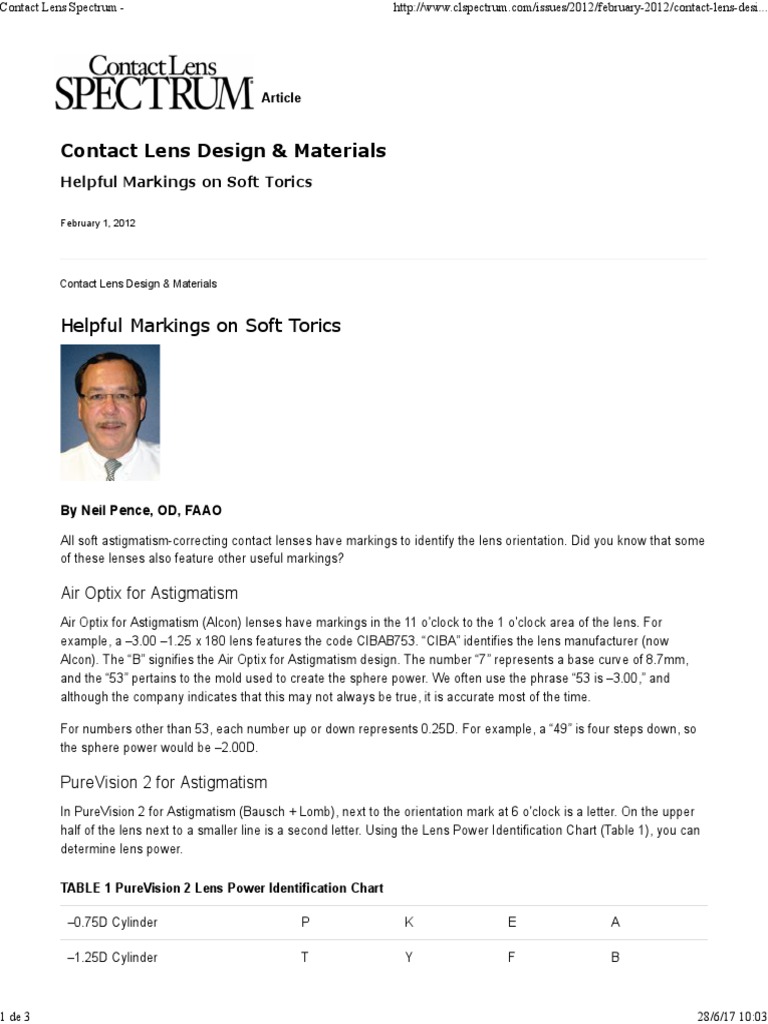 Contact Lens Spectrum -

http://www.clspectrum.com/issues/2012/february-2012/contact-lens-desi...

Contact Lens SPECTRUM Article

Contact Lens Design & Materials

Helpful Markings on Soft Torics

February 1, 2012

Contact Lens Design & Materials

Helpful Markings on Soft Torics

By Neil Pence, OD, FAAO

All soft astigmatism-correcting contact lenses have markings to identify the lens orientation. Did you know that some of these lenses also feature other useful markings?

Air Optix for Astigmatism

Air Optix for Astigmatism (Alcon) lenses have markings in the 11 o'clock to the 1 o'clock area of the lens. For example, a –3.00 –1.25 x 180 lens features the code CIBAB753. "CIBA" identifies the lens manufacturer (now Alcon). The "B" signifies the Air Optix for Astigmatism design. The number "7" represents a base curve of 8.7mm, and the "53" pertains to the mold used to create the sphere power. We often use the phrase "53 is –3.00," and although the company indicates that this may not always be true, it is accurate most of the time.

For numbers other than 53, each number up or down represents 0.25D. For example, a "49" is four steps down, so the sphere power would be –2.00D.

PureVision 2 for Astigmatism

In PureVision 2 for Astigmatism (Bausch + Lomb), next to the orientation mark at 6 o'clock is a letter. On the upper half of the lens next to a smaller line is a second letter. Using the Lens Power Identification Chart (Table 1), you can determine lens power.

TABLE 1 PureVision 2 Lens Power Identification Chart

| –0.75D Cylinder | P | K | E | A |
|---|---|---|---|---|
| –1.25D Cylinder | T | Y | F | B |

1 de 3

28/6/17 10:03